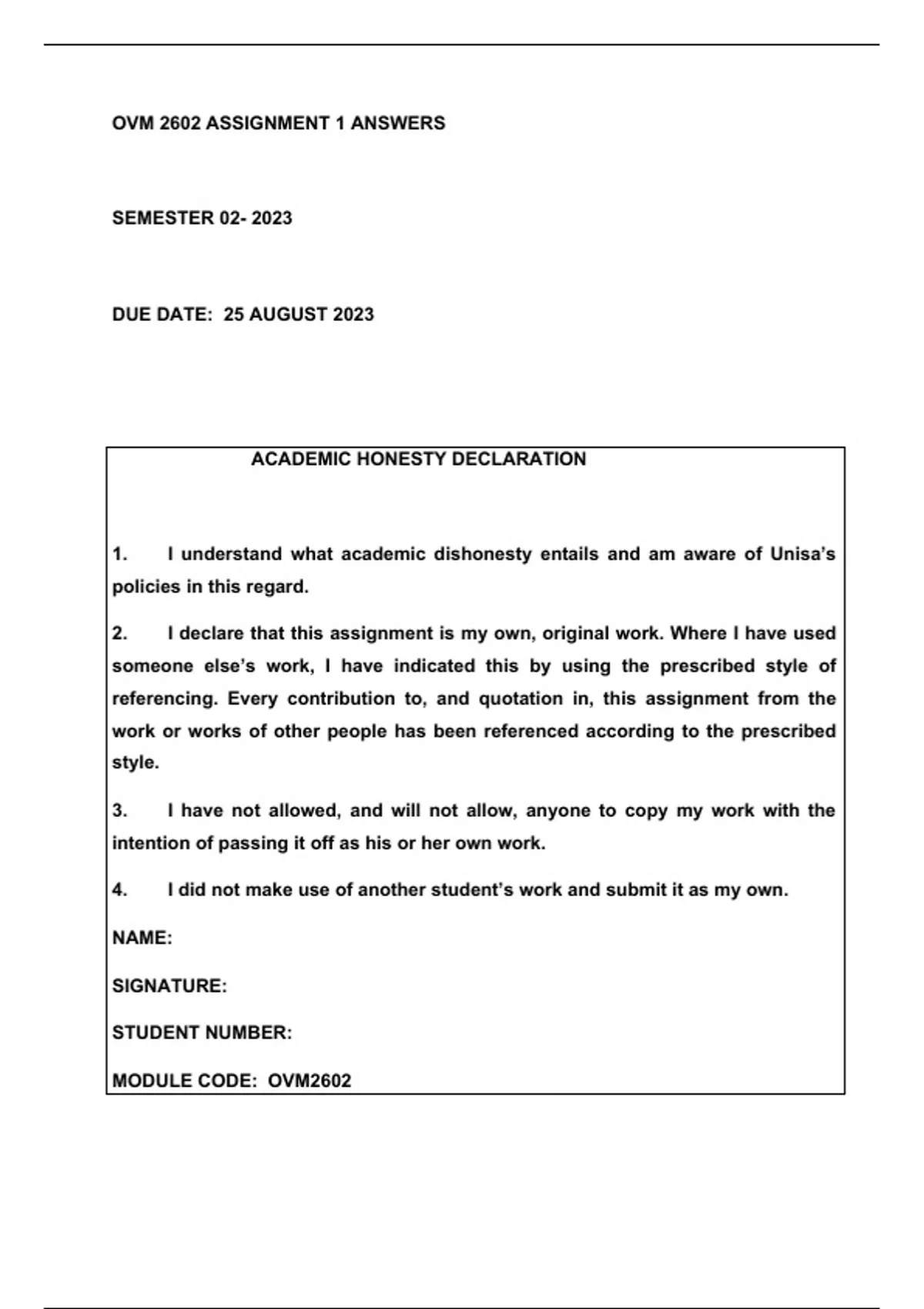 OVM 2602 ASSIGNMENT 1 ANSWERS

SEMESTER 02- 2023

DUE DATE: 25 AUGUST 2023

ACADEMIC HONESTY DECLARATION

1. I understand what academic dishonesty entails and am aware of Unisa's policies in this regard.

2. I declare that this assignment is my own, original work. Where I have used someone else's work, I have indicated this by using the prescribed style of referencing. Every contribution to, and quotation in, this assignment from the work or works of other people has been referenced according to the prescribed style.

3. I have not allowed, and will not allow, anyone to copy my work with the intention of passing it off as his or her own work.

4. I did not make use of another student's work and submit it as my own.

NAME:

SIGNATURE:

STUDENT NUMBER:

MODULE CODE: OVM2602